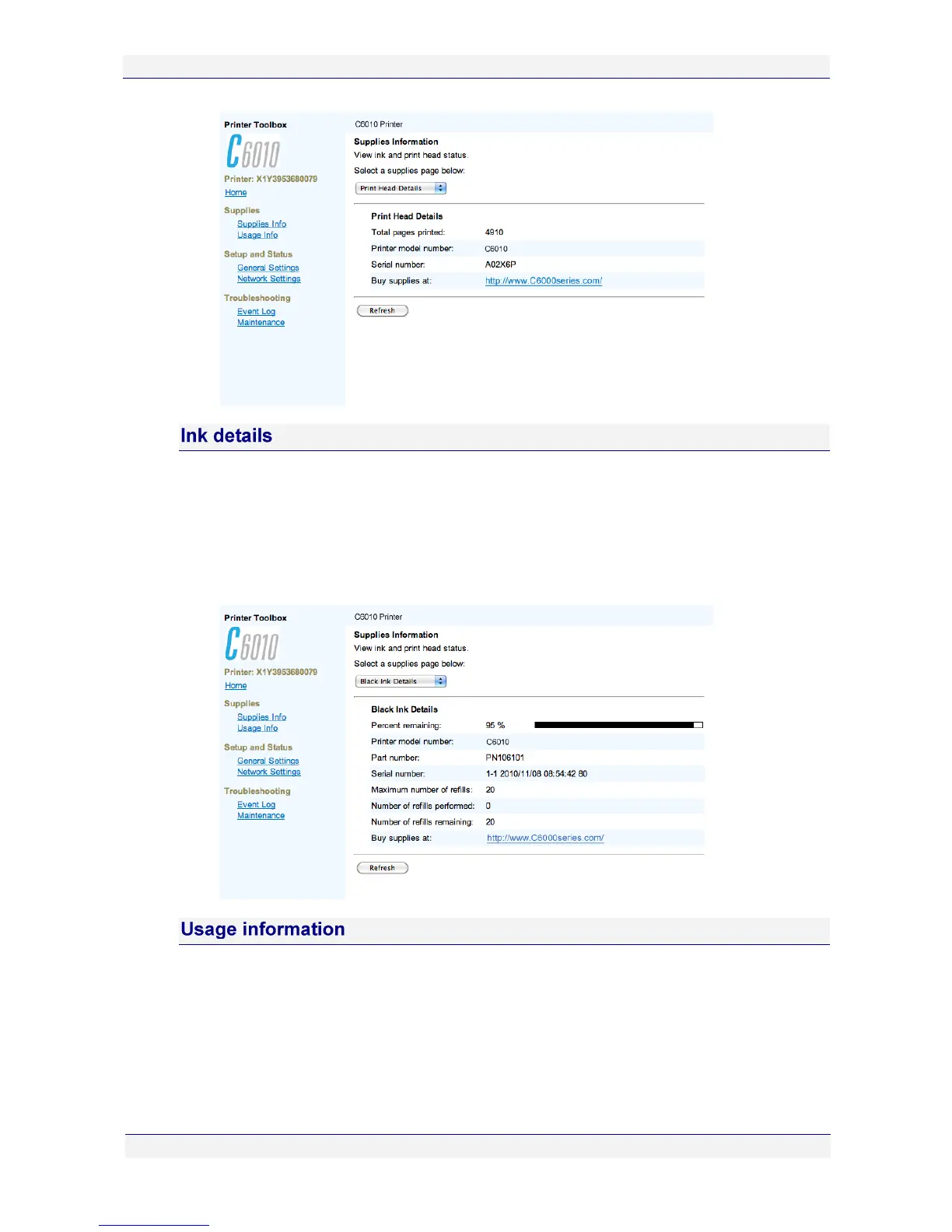 Printer Toolbox

C6010

Printer: X1Y3953680079

Home

Supplies

Supplies Info

Usage Info

Setup and Status

General Settings

Network Settings

Troubleshooting

Event Log

Maintenance

C6010 Printer

Supplies Information

View ink and print head status.

Select a supplies page below:

Print Head Details

Print Head Details

| | |
|---|---|
| Total pages printed: | 4910 |
| Printer model number: | C6010 |
| Serial number: | A02X6P |
| Buy supplies at: | http://www.C6000series.com/ |

Refresh

Ink details

Printer Toolbox

C6010

Printer: X1Y3953680079

Home

Supplies

Supplies Info

Usage Info

Setup and Status

General Settings

Network Settings

Troubleshooting

Event Log

Maintenance

C6010 Printer

Supplies Information

View ink and print head status.

Select a supplies page below:

Black Ink Details

Black Ink Details

| | |
|---|---|
| Percent remaining: | 95 % |
| Printer model number: | C6010 |
| Part number: | PN106101 |
| Serial number: | 1-1 2010/11/08 08:54:42 80 |
| Maximum number of refills: | 20 |
| Number of refills performed: | 0 |
| Number of refills remaining: | 20 |
| Buy supplies at: | http://www.C6000series.com/ |

Refresh

Usage information